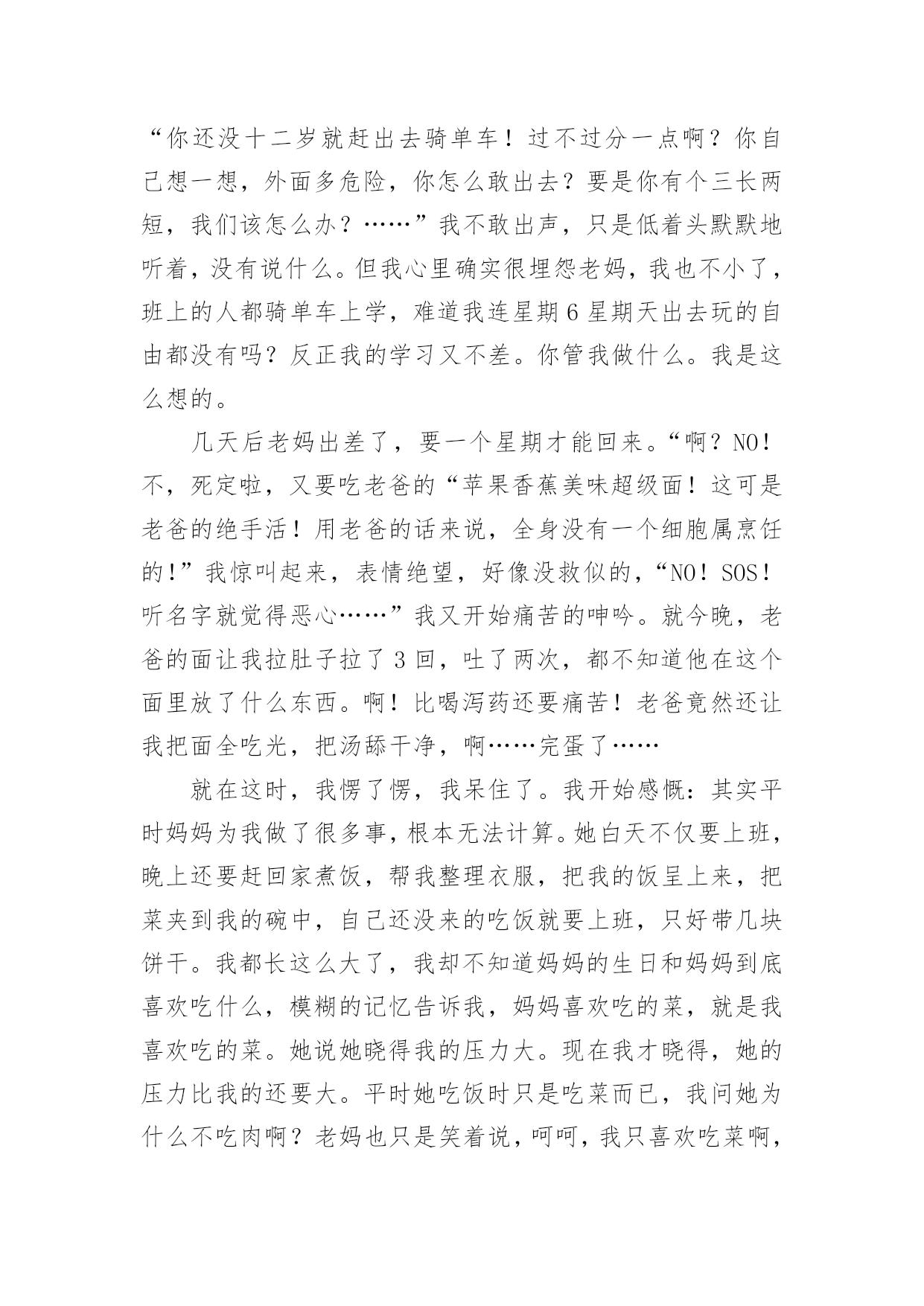 “你还没十二岁就赶出去骑单车！过不过分一点啊？你自己想一想，外面多危险，你怎么敢出去？要是你有个三长两短，我们该怎么办？……”我不敢出声，只是低着头默默地听着，没有说什么。但我心里确实很埋怨老妈，我也不小了，班上的人都骑单车上学，难道我连星期6星期天出去玩的自由都没有吗？反正我的学习又不差。你管我做什么。我是这么想的。

几天后老妈出差了，要一个星期才能回来。“啊？NO！不，死定啦，又要吃老爸的“苹果香蕉美味超级面！这可是老爸的绝手活！用老爸的话来说，全身没有一个细胞属烹饪的！”我惊叫起来，表情绝望，好像没救似的，“NO！SOS！听名字就觉得恶心……”我又开始痛苦的呻吟。就今晚，老爸的面让我拉肚子拉了3回，吐了两次，都不知道他在这个面里放了什么东西。啊！比喝泻药还要痛苦！老爸竟然还让我把面全吃光，把汤舔干净，啊……完蛋了……

就在这时，我愣了愣，我呆住了。我开始感慨：其实平时妈妈为我做了很多事，根本无法计算。她白天不仅要上班，晚上还要赶回家煮饭，帮我整理衣服，把我的饭呈上来，把菜夹到我的碗中，自己还没来的吃饭就要上班，只好带几块饼干。我都长这么大了，我却不知道妈妈的生日和妈妈到底喜欢吃什么，模糊的记忆告诉我，妈妈喜欢吃的菜，就是我喜欢吃的菜。她说她晓得我的压力大。现在我才晓得，她的压力比我的还要大。平时她吃饭时只是吃菜而已，我问她为什么不吃肉啊？老妈也只是笑着说，呵呵，我只喜欢吃菜啊，